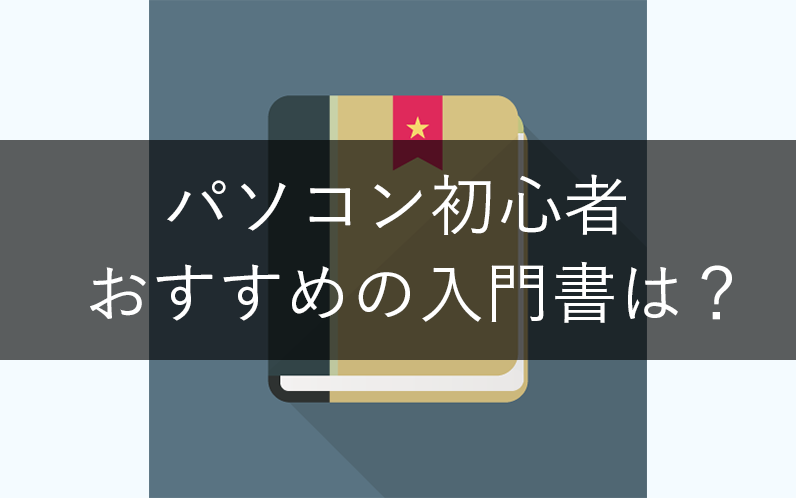 パソコン初心者
おすすめの入門書は？